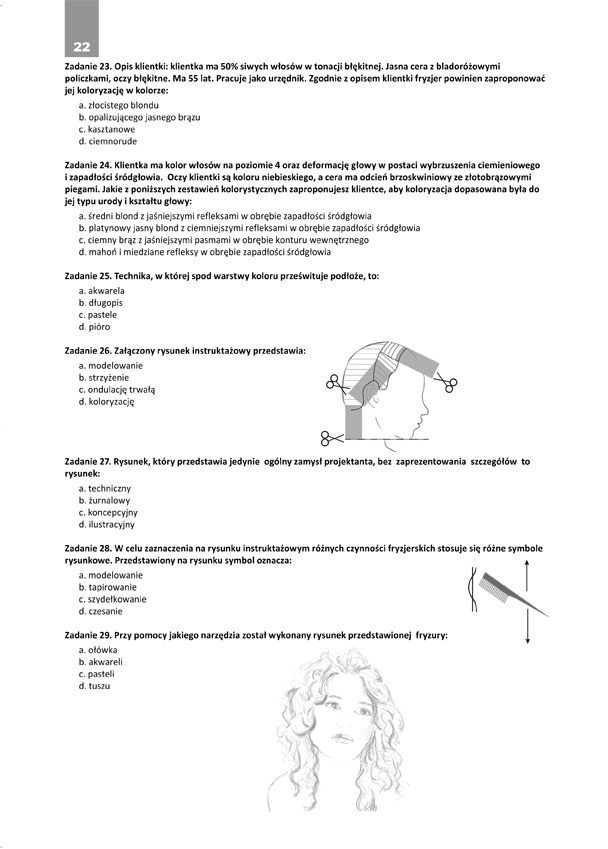 22

Zadanie 23. Opis klientki: klientka ma 50% siwych włosów w tonacji błękitnej. Jasna cera z bladoróżowymi policzkami, oczy błękitne. Ma 55 lat. Pracuje jako urzędnik. Zgodnie z opisem klientki fryzjer powinien zaproponować jej koloryzację w kolorze:

a. złocistego blondu
b. opalizującego jasnego brązu
c. kasztanowe
d. ciemnorude

Zadanie 24. Klientka ma kolor włosów na poziomie 4 oraz deformację głowy w postaci wybrzuszenia ciemieniowego i zapadłości śródgłowia. Oczy klientki są koloru niebieskiego, a cera ma odcień brzoskwiniowy ze złotobrązowymi piegami. Jakie z poniższych zestawień kolorystycznych zaproponujesz klientce, aby koloryzacja dopasowana była do jej typu urody i kształtu głowy:

a. średni blond z jaśniejszymi refleksami w obrębie zapadłości śródgłowia
b. platynowy jasny blond z ciemniejszymi refleksami w obrębie zapadłości śródgłowia
c. ciemny brąz z jaśniejszymi pasmami w obrębie konturu wewnętrznego
d. mahoń i miedziane refleksy w obrębie zapadłości śródgłowia

Zadanie 25. Technika, w której spod warstwy koloru prześwituje podłoże, to:

a. akwarela
b. długopis
c. pastele
d. pióro

Zadanie 26. Załączony rysunek instruktażowy przedstawia:

a. modelowanie
b. strzyżenie
c. ondulację trwałą
d. koloryzację

Zadanie 27. Rysunek, który przedstawia jedynie ogólny zamysł projektanta, bez zaprezentowania szczegółów to rysunek:

a. techniczny
b. żurnalowy
c. koncepcyjny
d. ilustracyjny

Zadanie 28. W celu zaznaczenia na rysunku instruktażowym różnych czynności fryzjerskich stosuje się różne symbole rysunkowe. Przedstawiony na rysunku symbol oznacza:

a. modelowanie
b. tapirowanie
c. szydełkowanie
d. czesanie

Zadanie 29. Przy pomocy jakiego narzędzia został wykonany rysunek przedstawionej fryzury:

a. ołówka
b. akwareli
c. pasteli
d. tuszu